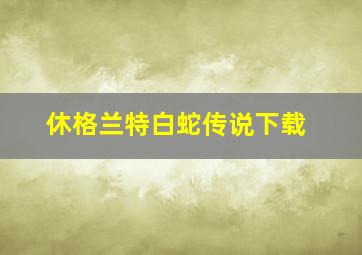 休格兰特白蛇传说下载